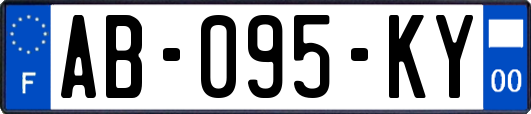 F
AB-095-KY
00